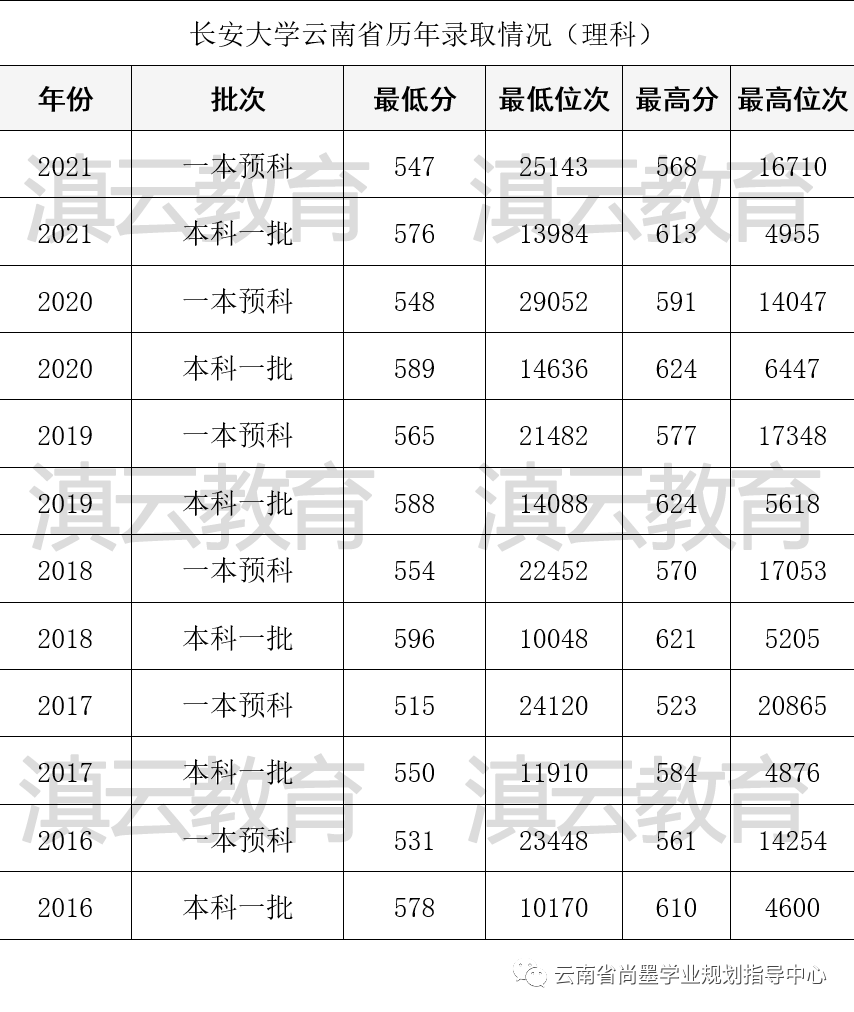 长安大学云南省历年录取情况（理科）

| 年份 | 批次 | 最低分 | 最低位次 | 最高分 | 最高位次 |
|---|---|---|---|---|---|
| 2021 | 一本预科 | 547 | 25143 | 568 | 16710 |
| 2021 | 本科一批 | 576 | 13984 | 613 | 4955 |
| 2020 | 一本预科 | 548 | 29052 | 591 | 14047 |
| 2020 | 本科一批 | 589 | 14636 | 624 | 6447 |
| 2019 | 一本预科 | 565 | 21482 | 577 | 17348 |
| 2019 | 本科一批 | 588 | 14088 | 624 | 5618 |
| 2018 | 一本预科 | 554 | 22452 | 570 | 17053 |
| 2018 | 本科一批 | 596 | 10048 | 621 | 5205 |
| 2017 | 一本预科 | 515 | 24120 | 523 | 20865 |
| 2017 | 本科一批 | 550 | 11910 | 584 | 4876 |
| 2016 | 一本预科 | 531 | 23448 | 561 | 14254 |
| 2016 | 本科一批 | 578 | 10170 | 610 | 4600 |

滇云教育 滇云教育 滇云教育 滇云教育 滇云教育 滇云教育

云南省尚墨学业规划指导中心